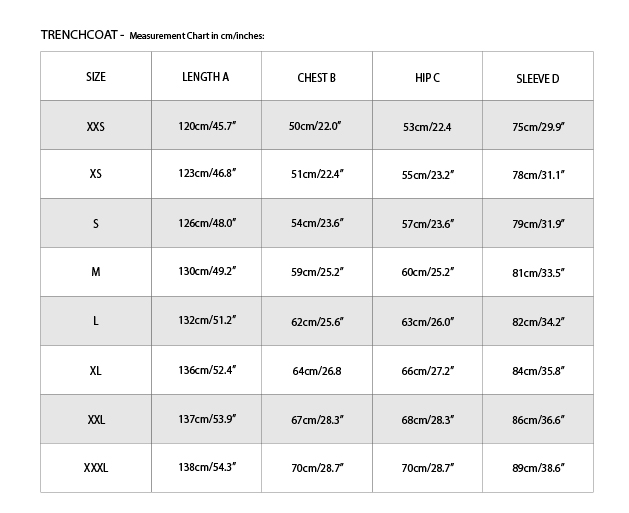 TRENCHCOAT - Measurement Chart in cm/inches:

| SIZE | LENGTH A | CHEST B | HIP C | SLEEVE D |
|---|---|---|---|---|
| XXS | 120cm/45.7" | 50cm/22.0" | 53cm/22.4 | 75cm/29.9" |
| XS | 123cm/46.8" | 51cm/22.4" | 55cm/23.2" | 78cm/31.1" |
| S | 126cm/48.0" | 54cm/23.6" | 57cm/23.6" | 79cm/31.9" |
| M | 130cm/49.2" | 59cm/25.2" | 60cm/25.2" | 81cm/33.5" |
| L | 132cm/51.2" | 62cm/25.6" | 63cm/26.0" | 82cm/34.2" |
| XL | 136cm/52.4" | 64cm/26.8 | 66cm/27.2" | 84cm/35.8" |
| XXL | 137cm/53.9" | 67cm/28.3" | 68cm/28.3" | 86cm/36.6" |
| XXXL | 138cm/54.3" | 70cm/28.7" | 70cm/28.7" | 89cm/38.6" |